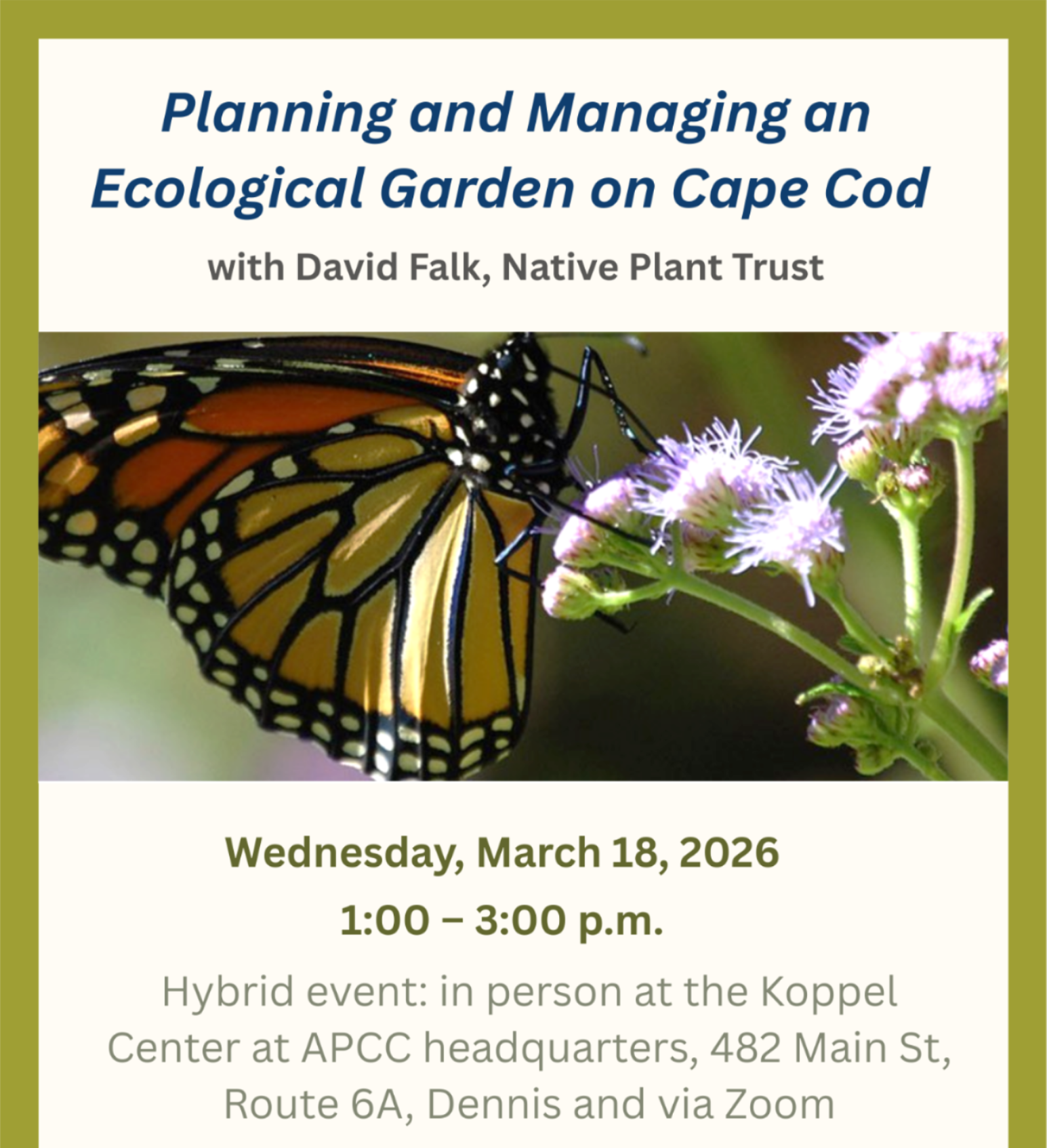 Planning and Managing an Ecological Garden on Cape Cod

with David Falk, Native Plant Trust

Wednesday, March 18, 2026

1:00 – 3:00 p.m.

Hybrid event: in person at the Koppel Center at APCC headquarters, 482 Main St, Route 6A, Dennis and via Zoom